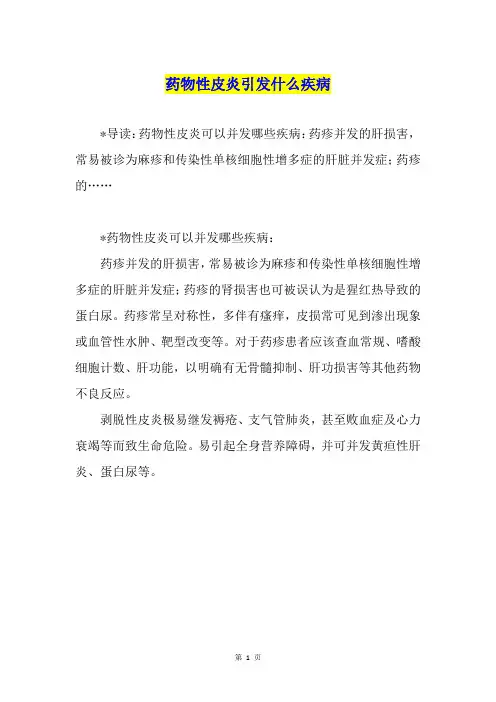 药物性皮炎引发什么疾病

*导读：药物性皮炎可以并发哪些疾病：药疹并发的肝损害，常易被诊为麻疹和传染性单核细胞性增多症的肝脏并发症；药疹的……

*药物性皮炎可以并发哪些疾病：

药疹并发的肝损害，常易被诊为麻疹和传染性单核细胞性增多症的肝脏并发症；药疹的肾损害也可被误认为是猩红热导致的蛋白尿。药疹常呈对称性，多伴有瘙痒，皮损常可见到渗出现象或血管性水肿、靶型改变等。对于药疹患者应该查血常规、嗜酸细胞计数、肝功能，以明确有无骨髓抑制、肝功损害等其他药物不良反应。

剥脱性皮炎极易继发褥疮、支气管肺炎，甚至败血症及心力衰竭等而致生命危险。易引起全身营养障碍，并可并发黄疸性肝炎、蛋白尿等。

第 1 页